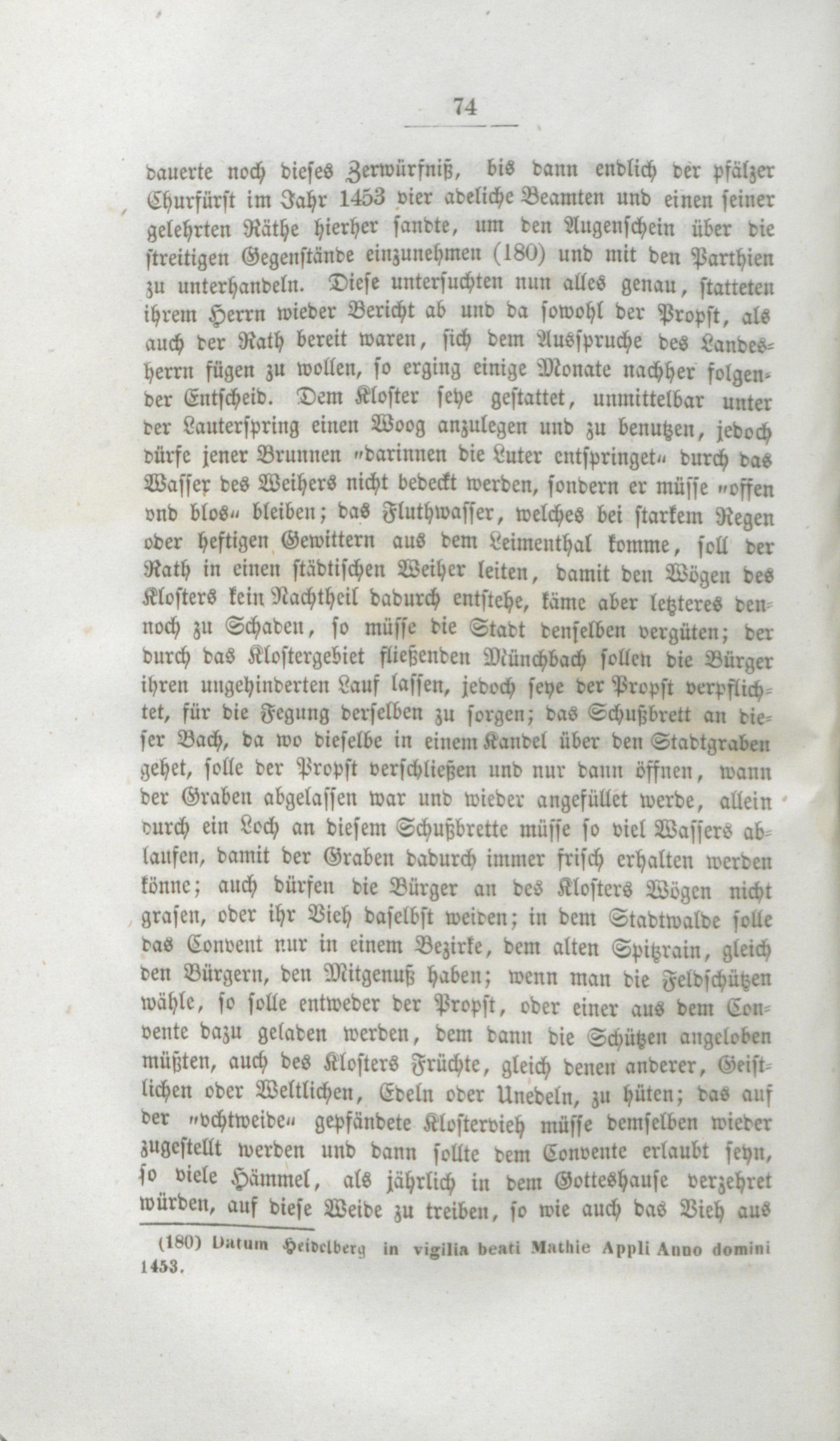 74

dauerte noch dieses Zerwürfniß, bis dann endlich der pfälzer Churfürst im Jahr 1453 vier adeliche Beamten und einen seiner gelehrten Räthe hierher sandte, um den Augenschein über die streitigen Gegenstände einzunehmen (180) und mit den Parthien zu unterhandeln. Diese untersuchten nun alles genau, statteten ihrem Herrn wieder Bericht ab und da sowohl der Propst, als auch der Rath bereit waren, sich dem Ausspruche des Landesherrn fügen zu wollen, so erging einige Monate nachher folgender Entscheid. Dem Kloster seye gestattet, unmittelbar unter der Lauterspring einen Woog anzulegen und zu benutzen, jedoch dürfe jener Brunnen „darinnen die Luter entspringet“ durch das Wasser des Weihers nicht bedeckt werden, sondern er müsse „offen vnd blos“ bleiben; das Fluthwasser, welches bei starkem Regen oder heftigen Gewittern aus dem Leimenthal komme, soll der Rath in einen städtischen Weiher leiten, damit den Wögen des Klosters kein Nachtheil dadurch entstehe, käme aber letzteres dennoch zu Schaden, so müsse die Stadt denselben vergüten; der durch das Klostergebiet fließenden Münchbach sollen die Bürger ihren ungehinderten Lauf lassen, jedoch seye der Propst verpflichtet, für die Fegung derselben zu sorgen; das Schußbrett an dieser Bach, da wo dieselbe in einem Kandel über den Stadtgraben gehet, solle der Propst verschließen und nur dann öffnen, wann der Graben abgelassen war und wieder angefüllet werde, allein durch ein Loch an diesem Schußbrette müsse so viel Wassers ablaufen, damit der Graben dadurch immer frisch erhalten werden könne; auch dürfen die Bürger an des Klosters Wögen nicht grasen, oder ihr Vieh daselbst weiden; in dem Stadtwalde solle das Convent nur in einem Bezirke, dem alten Spitzrain, gleich den Bürgern, den Mitgenuß haben; wenn man die Feldschützen wähle, so solle entweder der Propst, oder einer aus dem Convente dazu geladen werden, dem dann die Schützen angeloben müßten, auch des Klosters Früchte, gleich denen anderer, Geistlichen oder Weltlichen, Edeln oder Unedeln, zu hüten; das auf der „vchtweide“ gepfändete Klostervieh müsse demselben wieder zugestellt werden und dann sollte dem Convente erlaubt seyn, so viele Hämmel, als jährlich in dem Gotteshause verzehret würden, auf diese Weide zu treiben, so wie auch das Vieh aus

(180) Datum Heidelberg in vigilia beati Mathie Appli Anno domini 1453.